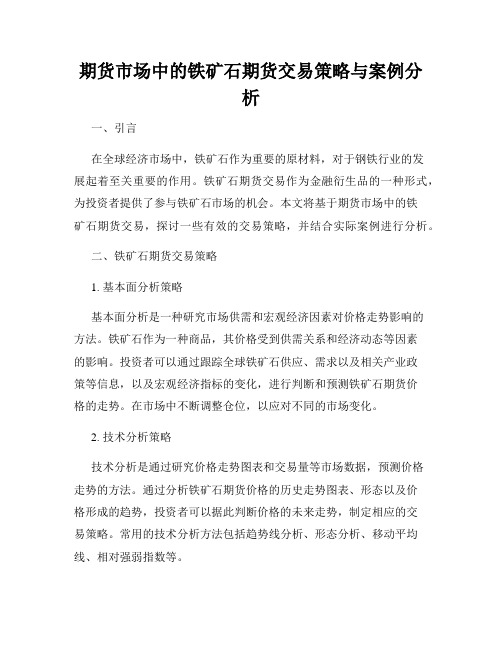 期货市场中的铁矿石期货交易策略与案例分析

一、引言

在全球经济市场中，铁矿石作为重要的原材料，对于钢铁行业的发展起着至关重要的作用。铁矿石期货交易作为金融衍生品的一种形式，为投资者提供了参与铁矿石市场的机会。本文将基于期货市场中的铁矿石期货交易，探讨一些有效的交易策略，并结合实际案例进行分析。

二、铁矿石期货交易策略

1. 基本面分析策略

基本面分析是一种研究市场供需和宏观经济因素对价格走势影响的方法。铁矿石作为一种商品，其价格受到供需关系和经济动态等因素的影响。投资者可以通过跟踪全球铁矿石供应、需求以及相关产业政策等信息，以及宏观经济指标的变化，进行判断和预测铁矿石期货价格的走势。在市场中不断调整仓位，以应对不同的市场变化。

2. 技术分析策略

技术分析是通过研究价格走势图表和交易量等市场数据，预测价格走势的方法。通过分析铁矿石期货价格的历史走势图表、形态以及价格形成的趋势，投资者可以据此判断价格的未来走势，制定相应的交易策略。常用的技术分析方法包括趋势线分析、形态分析、移动平均线、相对强弱指数等。